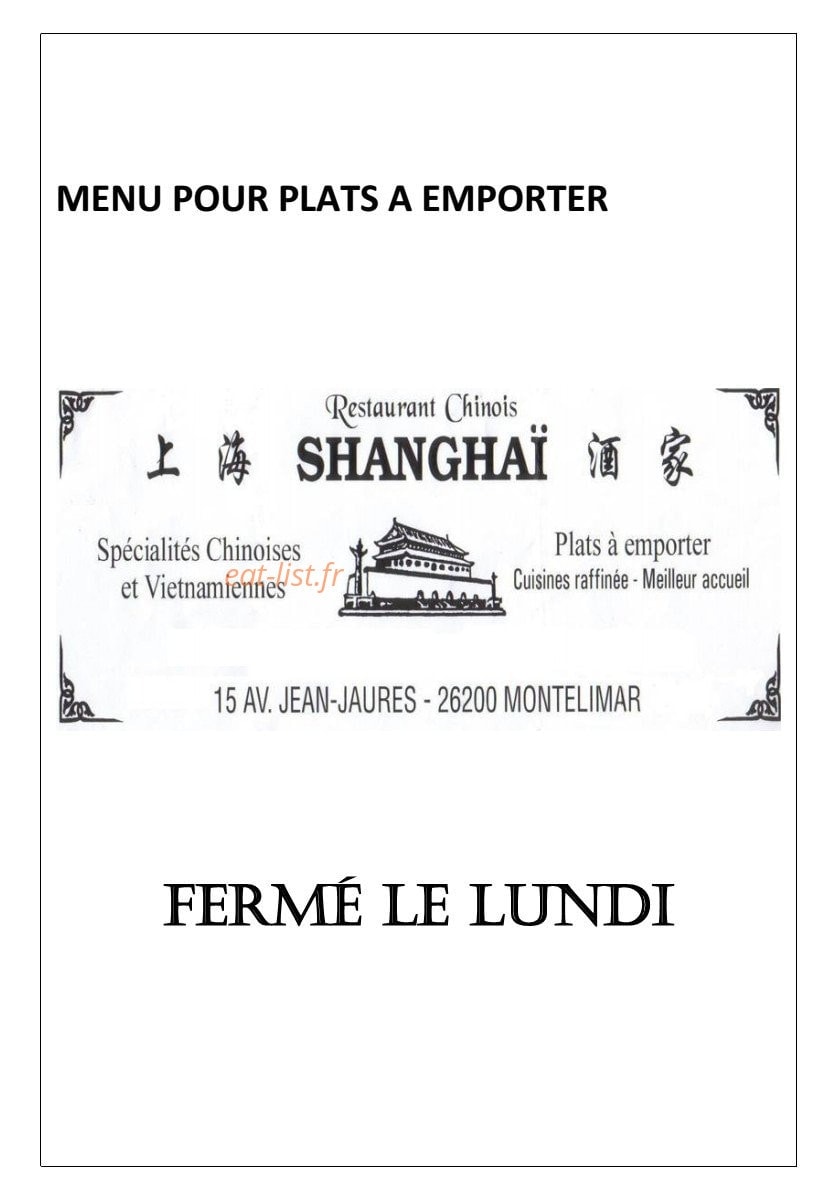 MENU POUR PLATS A EMPORTER

Restaurant Chinois

上海 SHANGHAÏ 酒家

Spécialités Chinoises et Vietnamiennes

eat-list.fr

Plats à emporter
Cuisines raffinée - Meilleur accueil

15 AV. JEAN-JAURES - 26200 MONTELIMAR

FERMÉ LE LUNDI